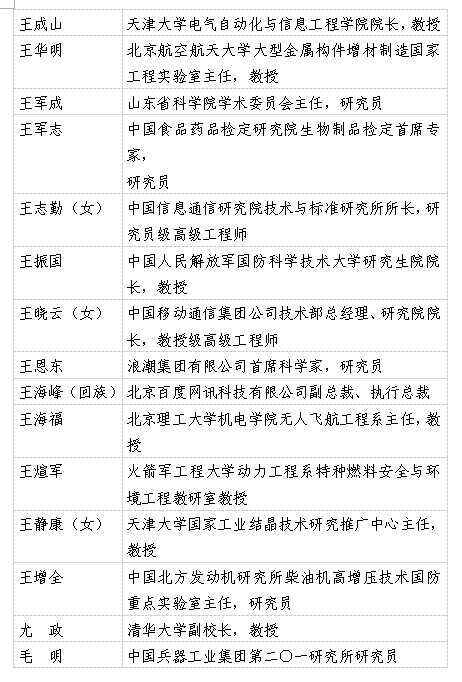 | | |
|---|---|
| 王成山 | 天津大学电气自动化与信息工程学院院长，教授 |
| 王华明 | 北京航空航天大学大型金属构件增材制造国家工程实验室主任，教授 |
| 王军成 | 山东省科学院学术委员会主任，研究员 |
| 王军志 | 中国食品药品检定研究院生物制品检定首席专家，研究员 |
| 王志勤（女） | 中国信息通信研究院技术与标准研究所所长，研究员级高级工程师 |
| 王振国 | 中国人民解放军国防科学技术大学研究生院院长，教授 |
| 王晓云（女） | 中国移动通信集团公司技术部总经理、研究院院长，教授级高级工程师 |
| 王恩东 | 浪潮集团有限公司首席科学家，研究员 |
| 王海峰（回族） | 北京百度网讯科技有限公司副总裁、执行总裁 |
| 王海福 | 北京理工大学机电学院无人飞航工程系主任，教授 |
| 王煊军 | 火箭军工程大学动力工程系特种燃料安全与环境工程教研室教授 |
| 王静康（女） | 天津大学国家工业结晶技术研究推广中心主任，教授 |
| 王增全 | 中国北方发动机研究所柴油机高增压技术国防重点实验室主任，研究员 |
| 尤　政 | 清华大学副校长，教授 |
| 毛　明 | 中国兵器工业集团第二〇一研究所研究员 |